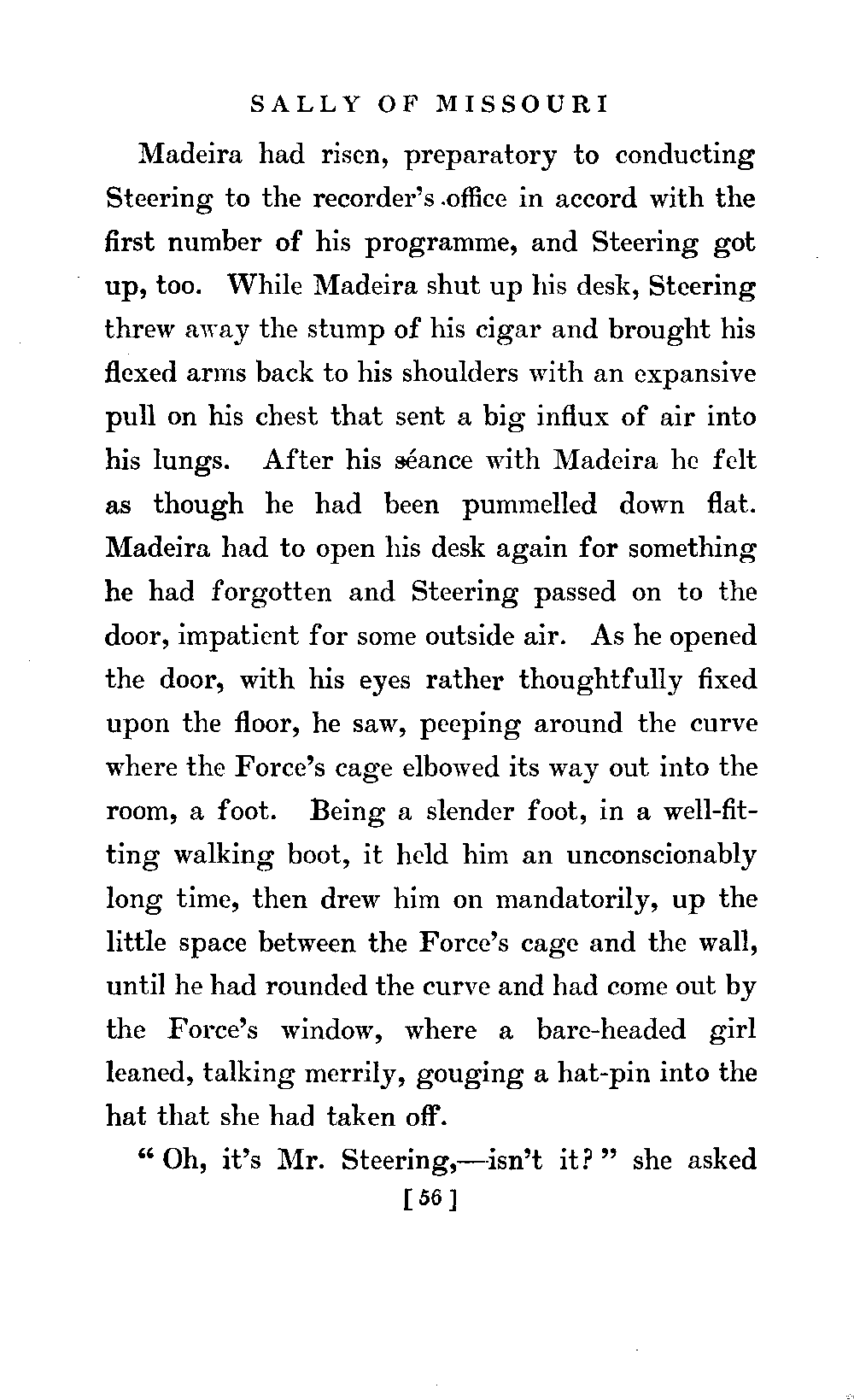 SALLY OF MISSOURI

Madeira had risen, preparatory to conducting Steering to the recorder's office in accord with the first number of his programme, and Steering got up, too. While Madeira shut up his desk, Steering threw away the stump of his cigar and brought his flexed arms back to his shoulders with an expansive pull on his chest that sent a big influx of air into his lungs. After his séance with Madeira he felt as though he had been pummelled down flat. Madeira had to open his desk again for something he had forgotten and Steering passed on to the door, impatient for some outside air. As he opened the door, with his eyes rather thoughtfully fixed upon the floor, he saw, peeping around the curve where the Force's cage elbowed its way out into the room, a foot. Being a slender foot, in a well-fitting walking boot, it held him an unconscionably long time, then drew him on mandatorily, up the little space between the Force's cage and the wall, until he had rounded the curve and had come out by the Force's window, where a bare-headed girl leaned, talking merrily, gouging a hat-pin into the hat that she had taken off.

"Oh, it's Mr. Steering,—isn't it?" she asked

[56]